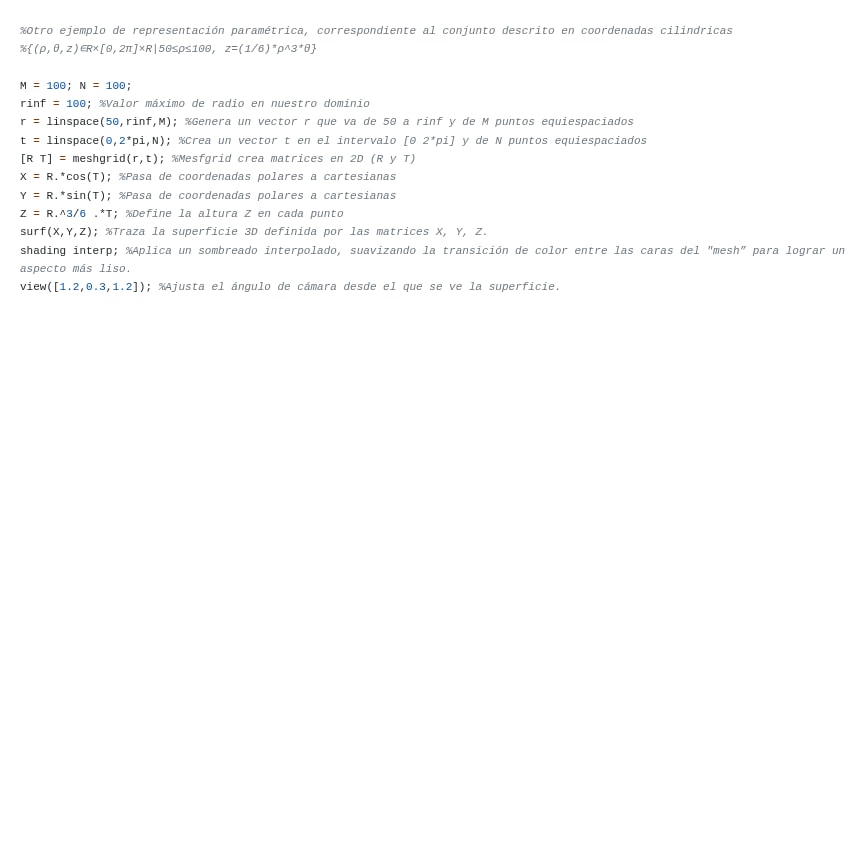 %Otro ejemplo de representación paramétrica, correspondiente al conjunto descrito en coordenadas cilíndricas
%{(ρ,θ,z)∈R×[0,2π]×R|50≤ρ≤100, z=(1/6)*ρ^3*θ}

M = 100; N = 100;
rinf = 100; %Valor máximo de radio en nuestro dominio
r = linspace(50,rinf,M); %Genera un vector r que va de 50 a rinf y de M puntos equiespaciados
t = linspace(0,2*pi,N); %Crea un vector t en el intervalo [0 2*pi] y de N puntos equiespaciados
[R T] = meshgrid(r,t); %Mesfgrid crea matrices en 2D (R y T)
X = R.*cos(T); %Pasa de coordenadas polares a cartesianas
Y = R.*sin(T); %Pasa de coordenadas polares a cartesianas
Z = R.^3/6 .*T; %Define la altura Z en cada punto
surf(X,Y,Z); %Traza la superficie 3D definida por las matrices X, Y, Z.
shading interp; %Aplica un sombreado interpolado, suavizando la transición de color entre las caras del "mesh" para lograr un aspecto más liso.
view([1.2,0.3,1.2]); %Ajusta el ángulo de cámara desde el que se ve la superficie.